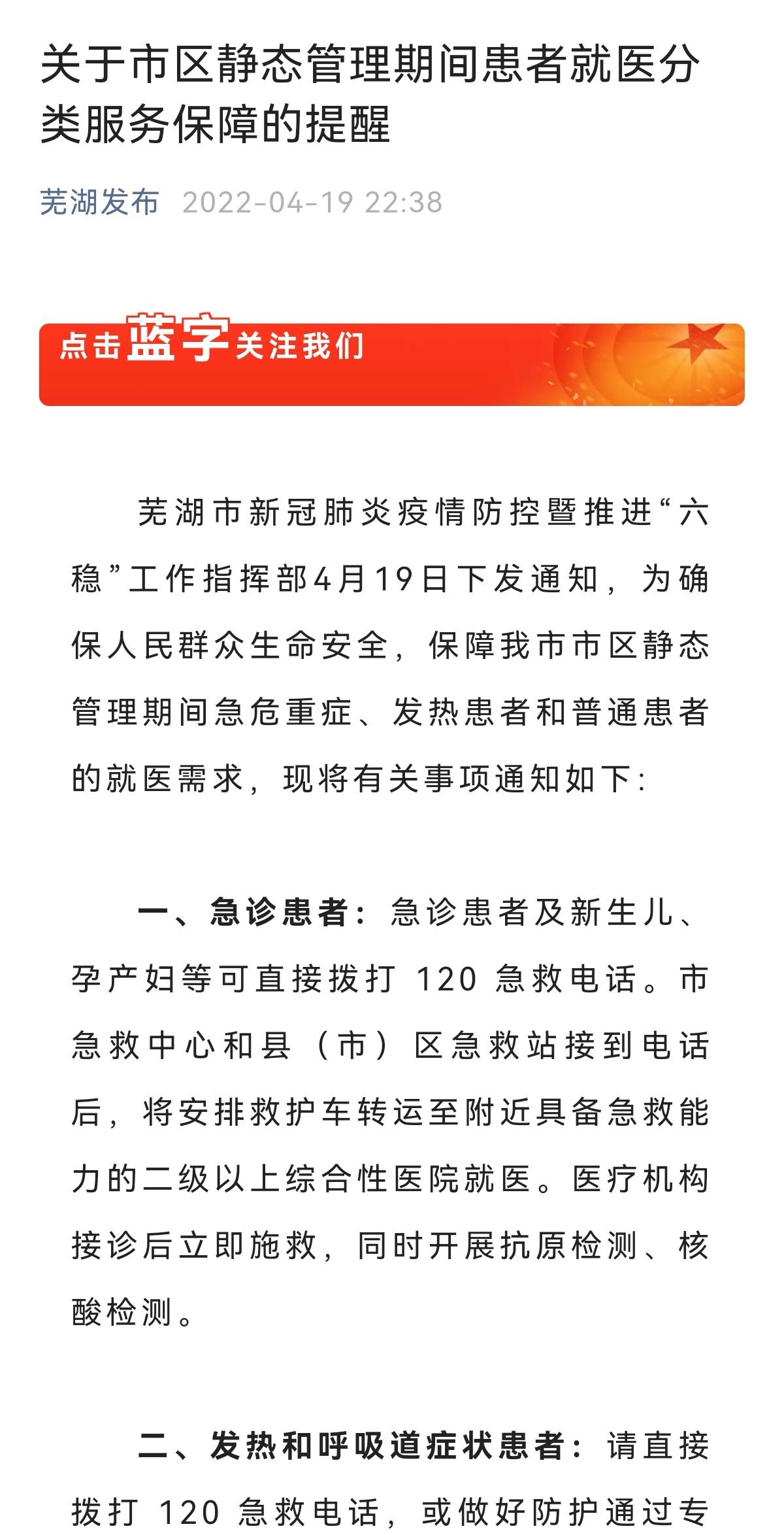 关于市区静态管理期间患者就医分类服务保障的提醒

芜湖发布 2022-04-19 22:38

点击蓝字关注我们

芜湖市新冠肺炎疫情防控暨推进“六稳”工作指挥部4月19日下发通知，为确保人民群众生命安全，保障我市市区静态管理期间急危重症、发热患者和普通患者的就医需求，现将有关事项通知如下：

一、急诊患者：急诊患者及新生儿、孕产妇等可直接拨打 120 急救电话。市急救中心和县（市）区急救站接到电话后，将安排救护车转运至附近具备急救能力的二级以上综合性医院就医。医疗机构接诊后立即施救，同时开展抗原检测、核酸检测。

二、发热和呼吸道症状患者：请直接拨打 120 急救电话，或做好防护通过专